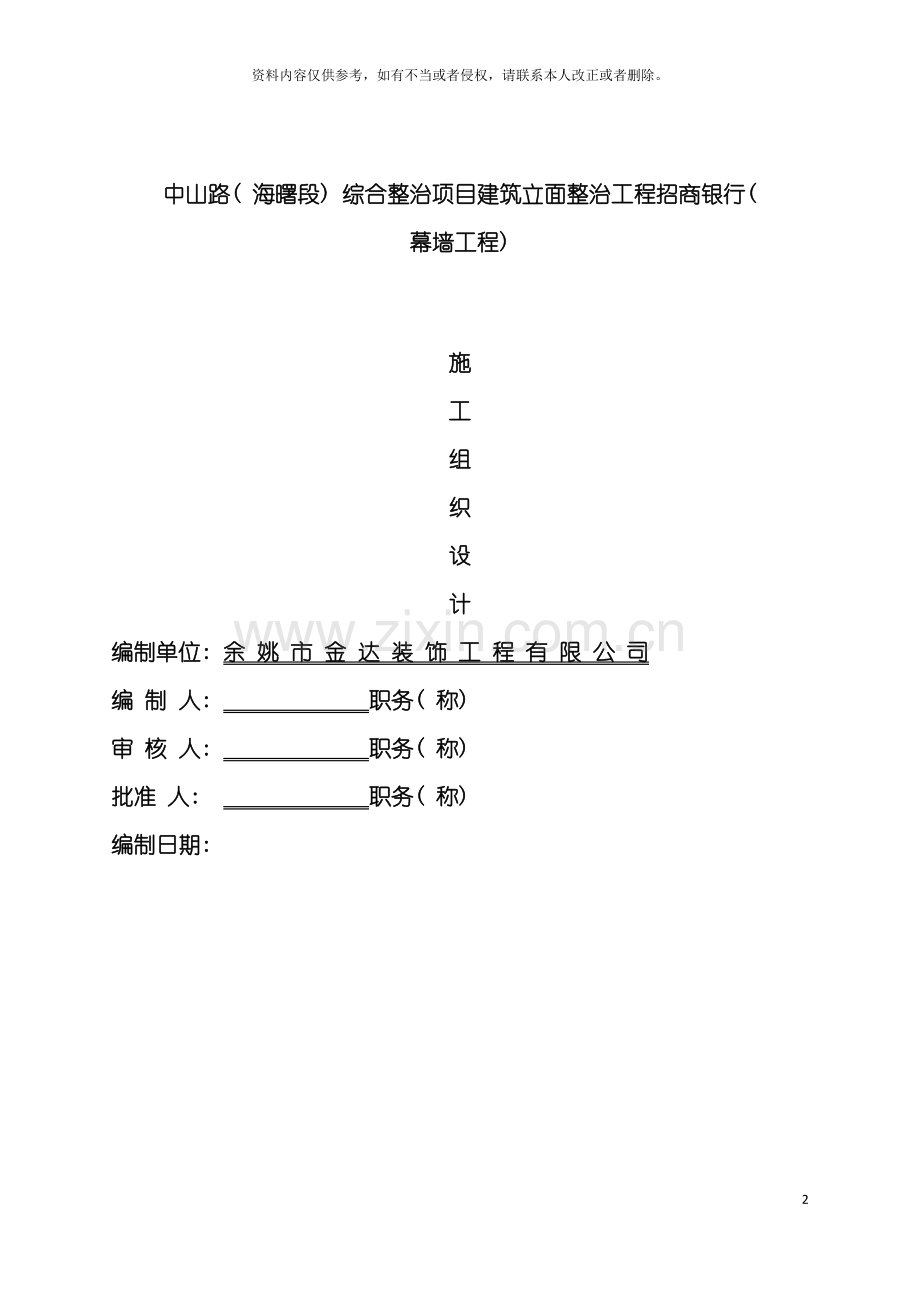 资料内容仅供参考，如有不当或者侵权，请联系本人改正或者删除。

中山路（海曙段）综合整治项目建筑立面整治工程招商银行（幕墙工程）

施

工

组

织

设

计

www.zixin.com.cn

编制单位：余姚市金达装饰工程有限公司

编 制 人：____________职务（称）

审 核 人：____________职务（称）

批准 人：____________职务（称）

编制日期：

2